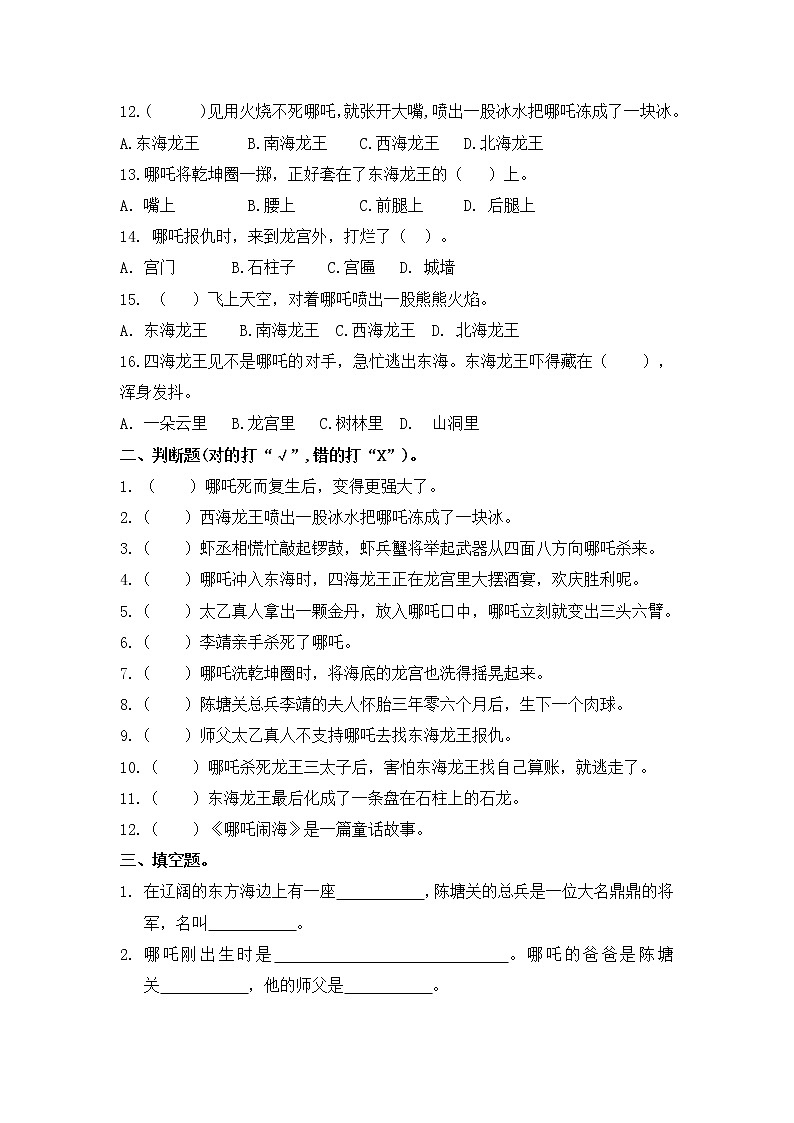 12.(　　)见用火烧不死哪吒,就张开大嘴,喷出一股冰水把哪吒冻成了一块冰。

A.东海龙王　　B.南海龙王　　C.西海龙王　　D.北海龙王

13.哪吒将乾坤圈一掷，正好套在了东海龙王的（　）上。

A. 嘴上　　B.腰上　　C.前腿上　　D. 后腿上

14. 哪吒报仇时，来到龙宫外，打烂了（　）。

A. 宫门　　B.石柱子　　C.宫匾　D. 城墙

15. （　）飞上天空，对着哪吒喷出一股熊熊火焰。

A. 东海龙王　　B.南海龙王　C.西海龙王　D. 北海龙王

16.四海龙王见不是哪吒的对手，急忙逃出东海。东海龙王吓得藏在（　　），浑身发抖。

A. 一朵云里　B.龙宫里　C.树林里　D.　山洞里

二、判断题(对的打“√”,错的打“X”)。

1. （　）哪吒死而复生后，变得更强大了。

2.（　）西海龙王喷出一股冰水把哪吒冻成了一块冰。

3.（　）虾丞相慌忙敲起锣鼓，虾兵蟹将举起武器从四面八方向哪吒杀来。

4.（　）哪吒冲入东海时，四海龙王正在龙宫里大摆酒宴，欢庆胜利呢。

5.（　）太乙真人拿出一颗金丹，放入哪吒口中，哪吒立刻就变出三头六臂。

6.（　）李靖亲手杀死了哪吒。

7.（　）哪吒洗乾坤圈时，将海底的龙宫也洗得摇晃起来。

8.（　）陈塘关总兵李靖的夫人怀胎三年零六个月后，生下一个肉球。

9.（　）师父太乙真人不支持哪吒去找东海龙王报仇。

10.（　）哪吒杀死龙王三太子后，害怕东海龙王找自己算账，就逃走了。

11.（　）东海龙王最后化成了一条盘在石柱上的石龙。

12.（　）《哪吒闹海》是一篇童话故事。

三、填空题。

1. 在辽阔的东方海边上有一座__________,陈塘关的总兵是一位大名鼎鼎的将军，名叫__________。

2. 哪吒刚出生时是__________________________。哪吒的爸爸是陈塘关__________，他的师父是__________。